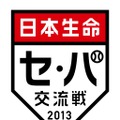 日本生命
セ・パ
交流戦
2013